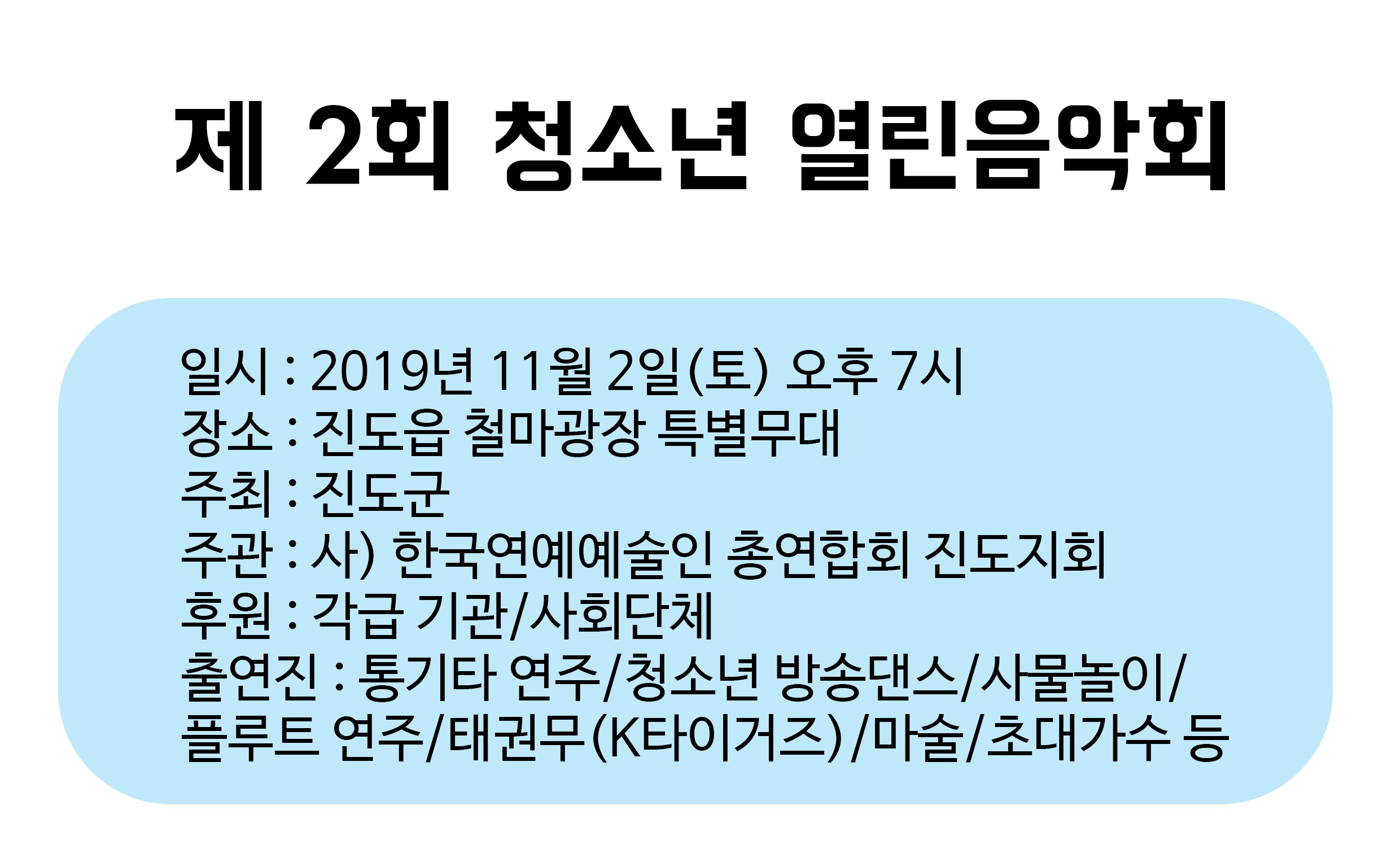 제 2회 청소년 열린음악회

일시 : 2019년 11월 2일(토) 오후 7시
장소 : 진도읍 철마광장 특별무대
주최 : 진도군
주관 : 사) 한국연예예술인 총연합회 진도지회
후원 : 각급 기관/사회단체
출연진 : 통기타 연주/청소년 방송댄스/사물놀이/플루트 연주/태권무(K타이거즈)/마술/초대가수 등